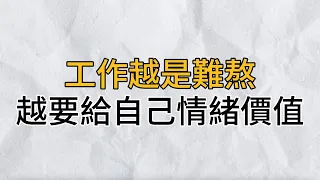 工作越是難熬
越要給自己情緒價值